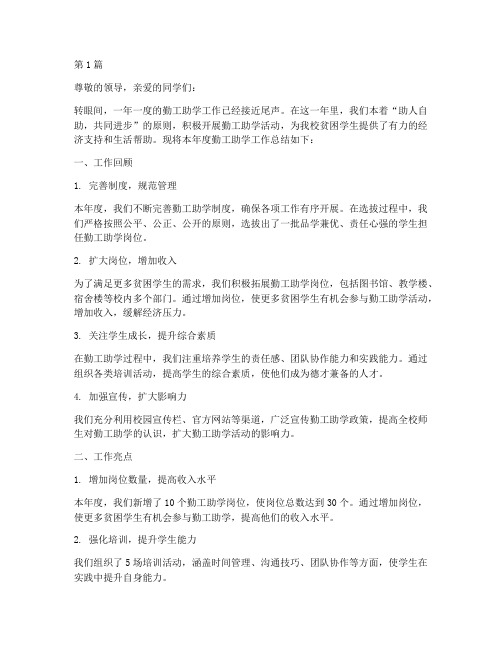 第1篇

尊敬的领导，亲爱的同学们：

转眼间，一年一度的勤工助学工作已经接近尾声。在这一年里，我们本着“助人自助，共同进步”的原则，积极开展勤工助学活动，为我校贫困学生提供了有力的经济支持和生活帮助。现将本年度勤工助学工作总结如下：

一、工作回顾

1. 完善制度，规范管理

本年度，我们不断完善勤工助学制度，确保各项工作有序开展。在选拔过程中，我们严格按照公平、公正、公开的原则，选拔出了一批品学兼优、责任心强的学生担任勤工助学岗位。

2. 扩大岗位，增加收入

为了满足更多贫困学生的需求，我们积极拓展勤工助学岗位，包括图书馆、教学楼、宿舍楼等校内多个部门。通过增加岗位，使更多贫困学生有机会参与勤工助学活动，增加收入，缓解经济压力。

3. 关注学生成长，提升综合素质

在勤工助学过程中，我们注重培养学生的责任感、团队协作能力和实践能力。通过组织各类培训活动，提高学生的综合素质，使他们成为德才兼备的人才。

4. 加强宣传，扩大影响力

我们充分利用校园宣传栏、官方网站等渠道，广泛宣传勤工助学政策，提高全校师生对勤工助学的认识，扩大勤工助学活动的影响力。

二、工作亮点

1. 增加岗位数量，提高收入水平

本年度，我们新增了10个勤工助学岗位，使岗位总数达到30个。通过增加岗位，使更多贫困学生有机会参与勤工助学，提高他们的收入水平。

2. 强化培训，提升学生能力

我们组织了5场培训活动，涵盖时间管理、沟通技巧、团队协作等方面，使学生在实践中提升自身能力。